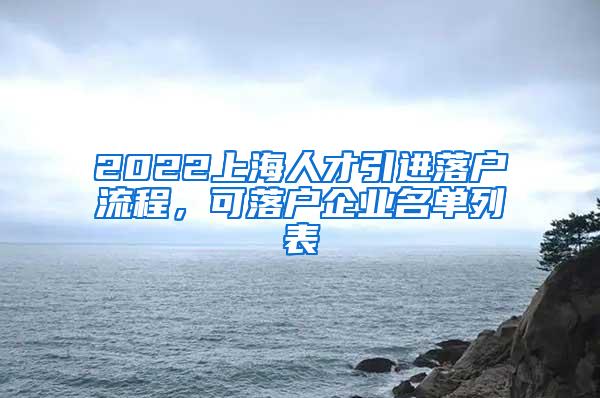 2022上海人才引进落户流程，可落户企业名单列表